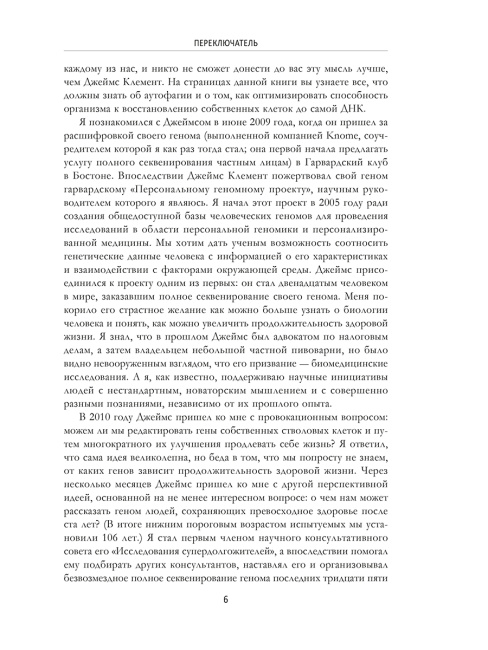 ПЕРЕКЛЮЧАТЕЛЬ

каждому из нас, и никто не сможет донести до вас эту мысль лучше, чем Джеймс Клемент. На страницах данной книги вы узнаете все, что должны знать об аутофагии и о том, как оптимизировать способность организма к восстановлению собственных клеток до самой ДНК.

Я познакомился с Джеймсом в июне 2009 года, когда он пришел за расшифровкой своего генома (выполненной компанией Knome, соучредителем которой я как раз тогда стал; она первой начала предлагать услугу полного секвенирования частным лицам) в Гарвардский клуб в Бостоне. Впоследствии Джеймс Клемент пожертвовал свой геном гарвардскому «Персональному геномному проекту», научным руководителем которого я являюсь. Я начал этот проект в 2005 году ради создания общедоступной базы человеческих геномов для проведения исследований в области персональной геномики и персонализированной медицины. Мы хотим дать ученым возможность соотносить генетические данные человека с информацией о его характеристиках и взаимодействии с факторами окружающей среды. Джеймс присоединился к проекту одним из первых: он стал двенадцатым человеком в мире, заказавшим полное секвенирование своего генома. Меня покорило его страстное желание как можно больше узнать о биологии человека и понять, как можно увеличить продолжительность здоровой жизни. Я знал, что в прошлом Джеймс был адвокатом по налоговым делам, а затем владельцем небольшой частной пивоварни, но было видно невооруженным взглядом, что его призвание — биомедицинские исследования. А я, как известно, поддерживаю научные инициативы людей с нестандартным, новаторским мышлением и с совершенно разными познаниями, независимо от их прошлого опыта.

В 2010 году Джеймс пришел ко мне с провокационным вопросом: можем ли мы редактировать гены собственных стволовых клеток и путем многократного их улучшения продлевать себе жизнь? Я ответил, что сама идея великолепна, но беда в том, что мы попросту не знаем, от каких генов зависит продолжительность здоровой жизни. Через несколько месяцев Джеймс пришел ко мне с другой перспективной идеей, основанной на не менее интересном вопросе: о чем нам может рассказать геном людей, сохраняющих превосходное здоровье после ста лет? (В итоге нижним пороговым возрастом испытуемых мы установили 106 лет.) Я стал первым членом научного консультативного совета его «Исследования супердолгожителей», а впоследствии помогал ему подбирать других консультантов, наставлял его и организовывал безвозмездное полное секвенирование генома последних тридцати пяти

6